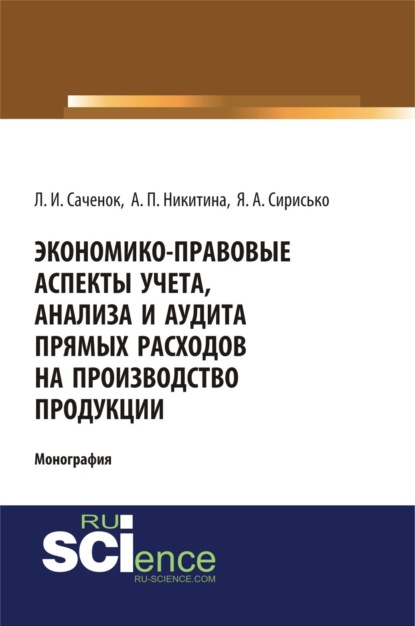 Л. И. Саченок, А. П. Никитина, Я. А. Сирисько

ЭКОНОМИКО-ПРАВОВЫЕ АСПЕКТЫ УЧЕТА, АНАЛИЗА И АУДИТА ПРЯМЫХ РАСХОДОВ НА ПРОИЗВОДСТВО ПРОДУКЦИИ

Монография

RU
SCIence
RU-SCIENCE.COM